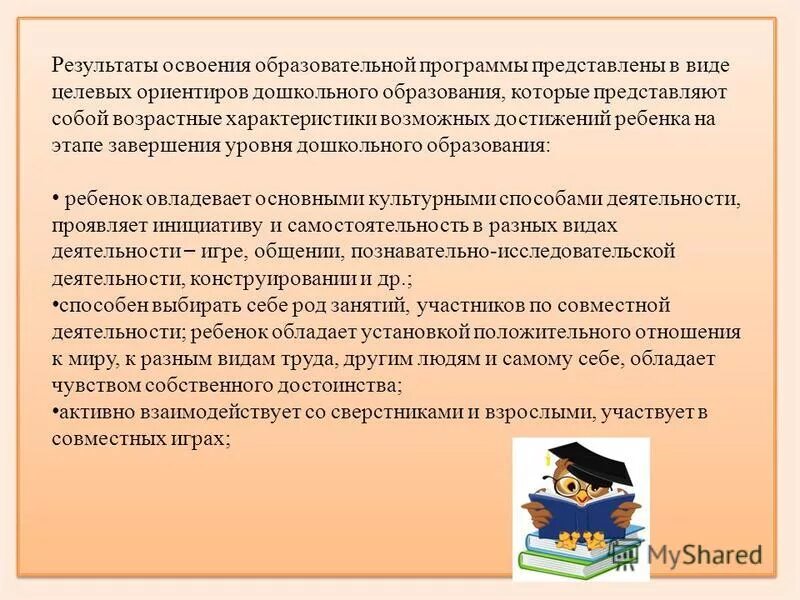 Результаты освоения образовательной программы представлены в виде целевых ориентиров дошкольного образования, которые представляют собой возрастные характеристики возможных достижений ребенка на этапе завершения уровня дошкольного образования:

• ребенок овладевает основными культурными способами деятельности, проявляет инициативу и самостоятельность в разных видах деятельности – игре, общении, познавательно-исследовательской деятельности, конструировании и др.;
•способен выбирать себе род занятий, участников по совместной деятельности; ребенок обладает установкой положительного отношения к миру, к разным видам труда, другим людям и самому себе, обладает чувством собственного достоинства;
•активно взаимодействует со сверстниками и взрослыми, участвует в совместных играх;

MyShared